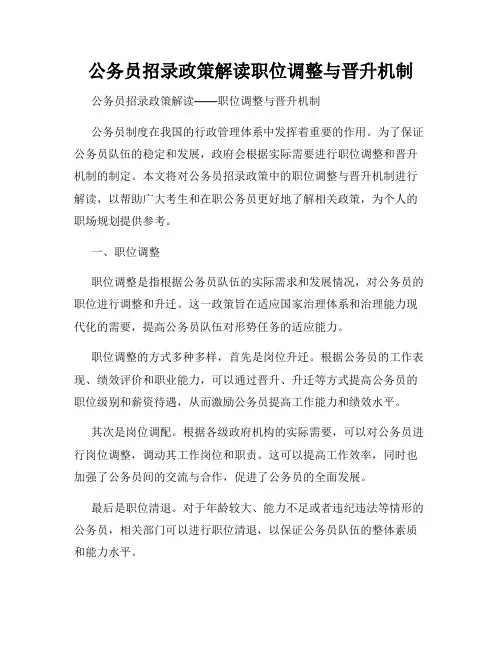 公务员招录政策解读职位调整与晋升机制

公务员招录政策解读——职位调整与晋升机制

公务员制度在我国的行政管理体系中发挥着重要的作用。为了保证公务员队伍的稳定和发展，政府会根据实际需要进行职位调整和晋升机制的制定。本文将对公务员招录政策中的职位调整与晋升机制进行解读，以帮助广大考生和在职公务员更好地了解相关政策，为个人的职场规划提供参考。

一、职位调整

职位调整是指根据公务员队伍的实际需求和发展情况，对公务员的职位进行调整和升迁。这一政策旨在适应国家治理体系和治理能力现代化的需要，提高公务员队伍对形势任务的适应能力。

职位调整的方式多种多样，首先是岗位升迁。根据公务员的工作表现、绩效评价和职业能力，可以通过晋升、升迁等方式提高公务员的职位级别和薪资待遇，从而激励公务员提高工作能力和绩效水平。

其次是岗位调配。根据各级政府机构的实际需要，可以对公务员进行岗位调整，调动其工作岗位和职责。这可以提高工作效率，同时也加强了公务员间的交流与合作，促进了公务员的全面发展。

最后是职位清退。对于年龄较大、能力不足或者违纪违法等情形的公务员，相关部门可以进行职位清退，以保证公务员队伍的整体素质和能力水平。